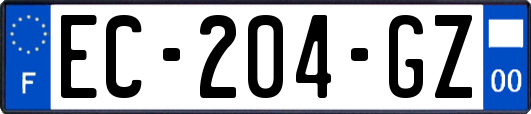 F
EC-204-GZ
00